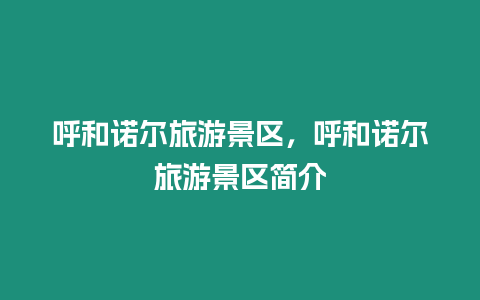 呼和诺尔旅游景区，呼和诺尔旅游景区简介